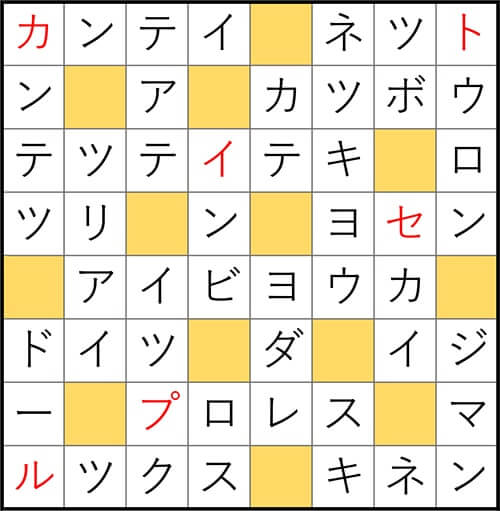 | カ | ン | テ | イ |  | ネ | ツ | ト |
|---|---|---|---|---|---|---|---|
| ン |  | ア |  | カ | ツ | ボ | ウ |
| テ | ツ | テ | イ | テ | キ |  | ロ |
| ツ | リ |  | ン |  | ヨ | セ | ン |
|  | ア | イ | ビ | ヨ | ウ | カ |  |
| ド | イ | ツ |  | ダ |  | イ | ジ |
| ー |  | プ | ロ | レ | ス |  | マ |
| ル | ツ | ク | ス |  | キ | ネ | ン |